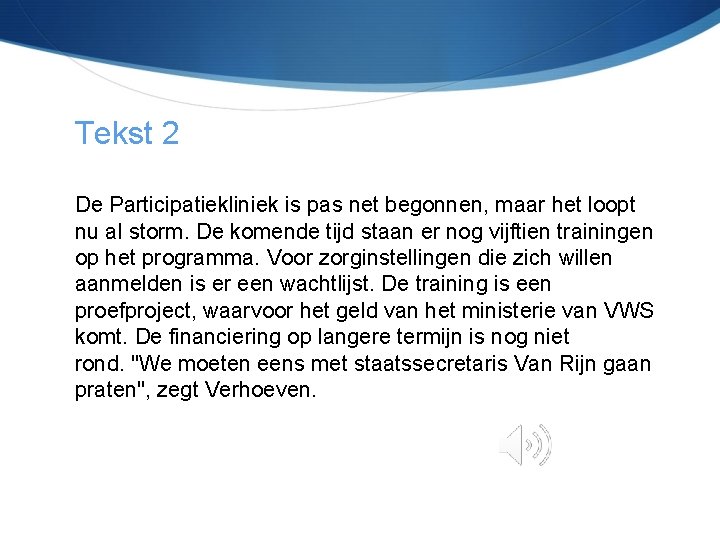 Tekst 2

De Participatiekliniek is pas net begonnen, maar het loopt nu al storm. De komende tijd staan er nog vijftien trainingen op het programma. Voor zorginstellingen die zich willen aanmelden is er een wachtlijst. De training is een proefproject, waarvoor het geld van het ministerie van VWS komt. De financiering op langere termijn is nog niet rond. "We moeten eens met staatssecretaris Van Rijn gaan praten", zegt Verhoeven.